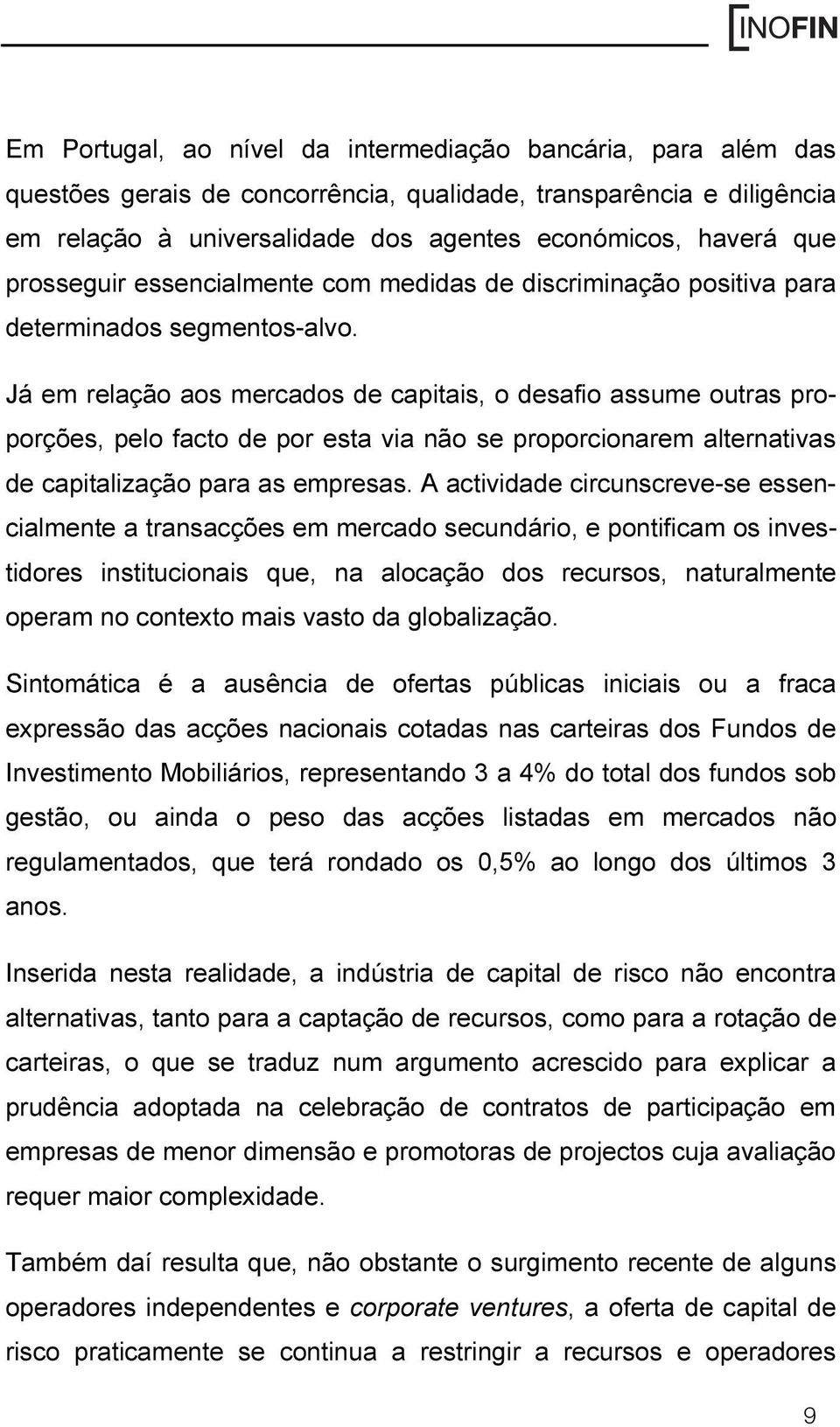 INOFIN

Em Portugal, ao nível da intermediação bancária, para além das questões gerais de concorrência, qualidade, transparência e diligência em relação à universalidade dos agentes económicos, haverá que prosseguir essencialmente com medidas de discriminação positiva para determinados segmentos-alvo.

Já em relação aos mercados de capitais, o desafio assume outras proporções, pelo facto de por esta via não se proporcionarem alternativas de capitalização para as empresas. A actividade circunscreve-se essencialmente a transacções em mercado secundário, e pontificam os investidores institucionais que, na alocação dos recursos, naturalmente operam no contexto mais vasto da globalização.

Sintomática é a ausência de ofertas públicas iniciais ou a fraca expressão das acções nacionais cotadas nas carteiras dos Fundos de Investimento Mobiliários, representando 3 a 4% do total dos fundos sob gestão, ou ainda o peso das acções listadas em mercados não regulamentados, que terá rondado os 0,5% ao longo dos últimos 3 anos.

Inserida nesta realidade, a indústria de capital de risco não encontra alternativas, tanto para a captação de recursos, como para a rotação de carteiras, o que se traduz num argumento acrescido para explicar a prudência adoptada na celebração de contratos de participação em empresas de menor dimensão e promotoras de projectos cuja avaliação requer maior complexidade.

Também daí resulta que, não obstante o surgimento recente de alguns operadores independentes e corporate ventures, a oferta de capital de risco praticamente se continua a restringir a recursos e operadores

9